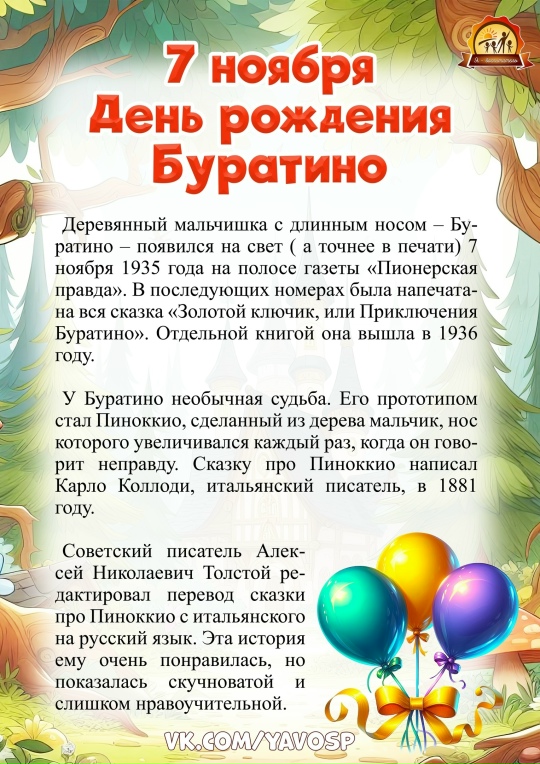 7 ноября
День рождения
Буратино

Деревянный мальчишка с длинным носом – Буратино – появился на свет ( а точнее в печати) 7 ноября 1935 года на полосе газеты «Пионерская правда». В последующих номерах была напечатана вся сказка «Золотой ключик, или Приключения Буратино». Отдельной книгой она вышла в 1936 году.

У Буратино необычная судьба. Его прототипом стал Пиноккио, сделанный из дерева мальчик, нос которого увеличивался каждый раз, когда он говорит неправду. Сказку про Пиноккио написал Карло Коллоди, итальянский писатель, в 1881 году.

Советский писатель Алексей Николаевич Толстой редактировал перевод сказки про Пиноккио с итальянского на русский язык. Эта история ему очень понравилась, но показалась скучноватой и слишком нравоучительной.

VK.COM/YAVOSP